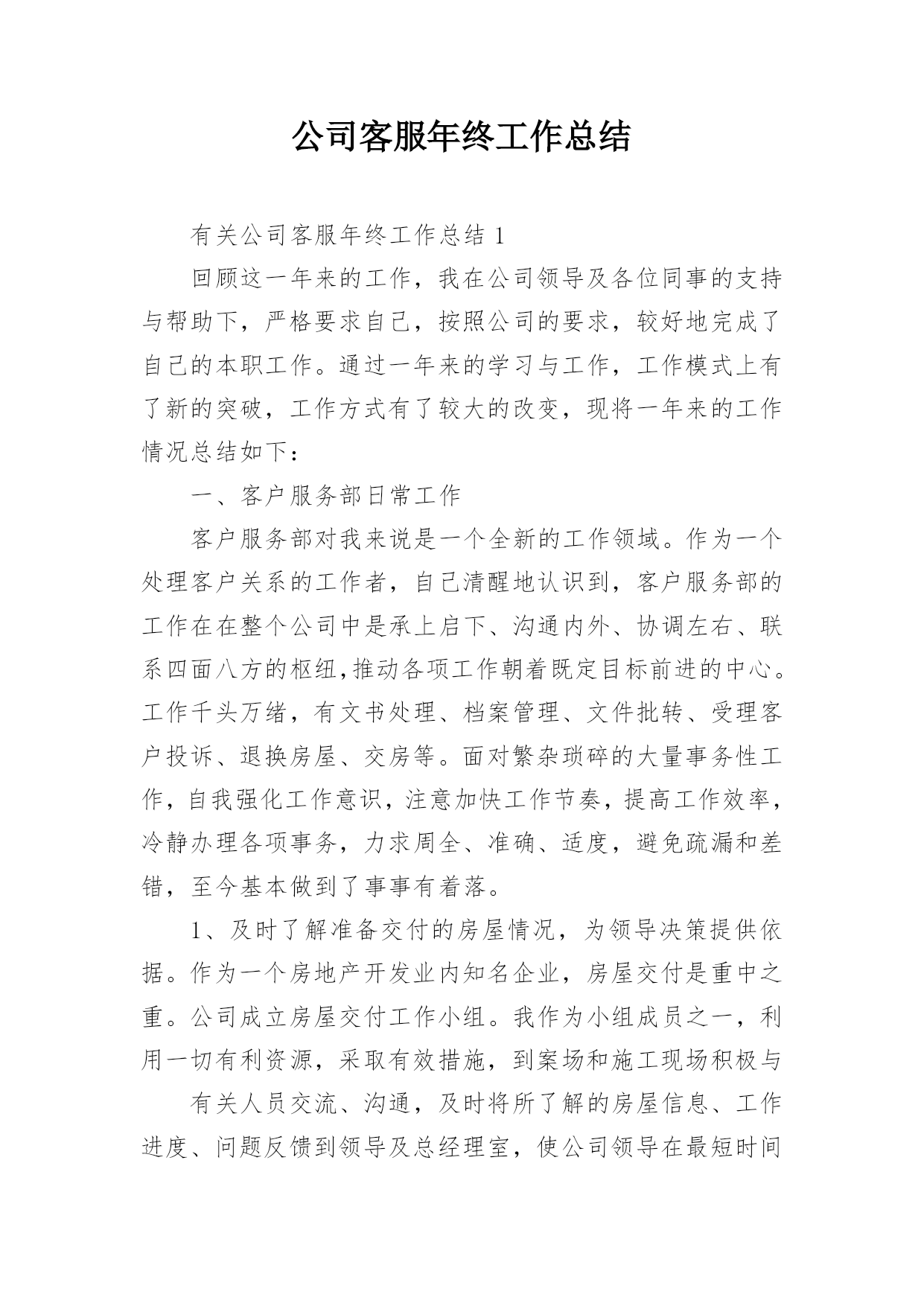 公司客服年终工作总结

有关公司客服年终工作总结 1

回顾这一年来的工作，我在公司领导及各位同事的支持与帮助下，严格要求自己，按照公司的要求，较好地完成了自己的本职工作。通过一年来的学习与工作，工作模式上有了新的突破，工作方式有了较大的改变，现将一年来的工作情况总结如下：

一、客户服务部日常工作

客户服务部对我来说是一个全新的工作领域。作为一个处理客户关系的工作者，自己清醒地认识到，客户服务部的工作在在整个公司中是承上启下、沟通内外、协调左右、联系四面八方的枢纽,推动各项工作朝着既定目标前进的中心。工作千头万绪，有文书处理、档案管理、文件批转、受理客户投诉、退换房屋、交房等。面对繁杂琐碎的大量事务性工作，自我强化工作意识，注意加快工作节奏，提高工作效率，冷静办理各项事务，力求周全、准确、适度，避免疏漏和差错，至今基本做到了事事有着落。

1、及时了解准备交付的房屋情况，为领导决策提供依据。作为一个房地产开发业内知名企业，房屋交付是重中之重。公司成立房屋交付工作小组。我作为小组成员之一，利用一切有利资源，采取有效措施，到案场和施工现场积极与

有关人员交流、沟通，及时将所了解的房屋信息、工作进度、问题反馈到领导及总经理室，使公司领导在最短时间